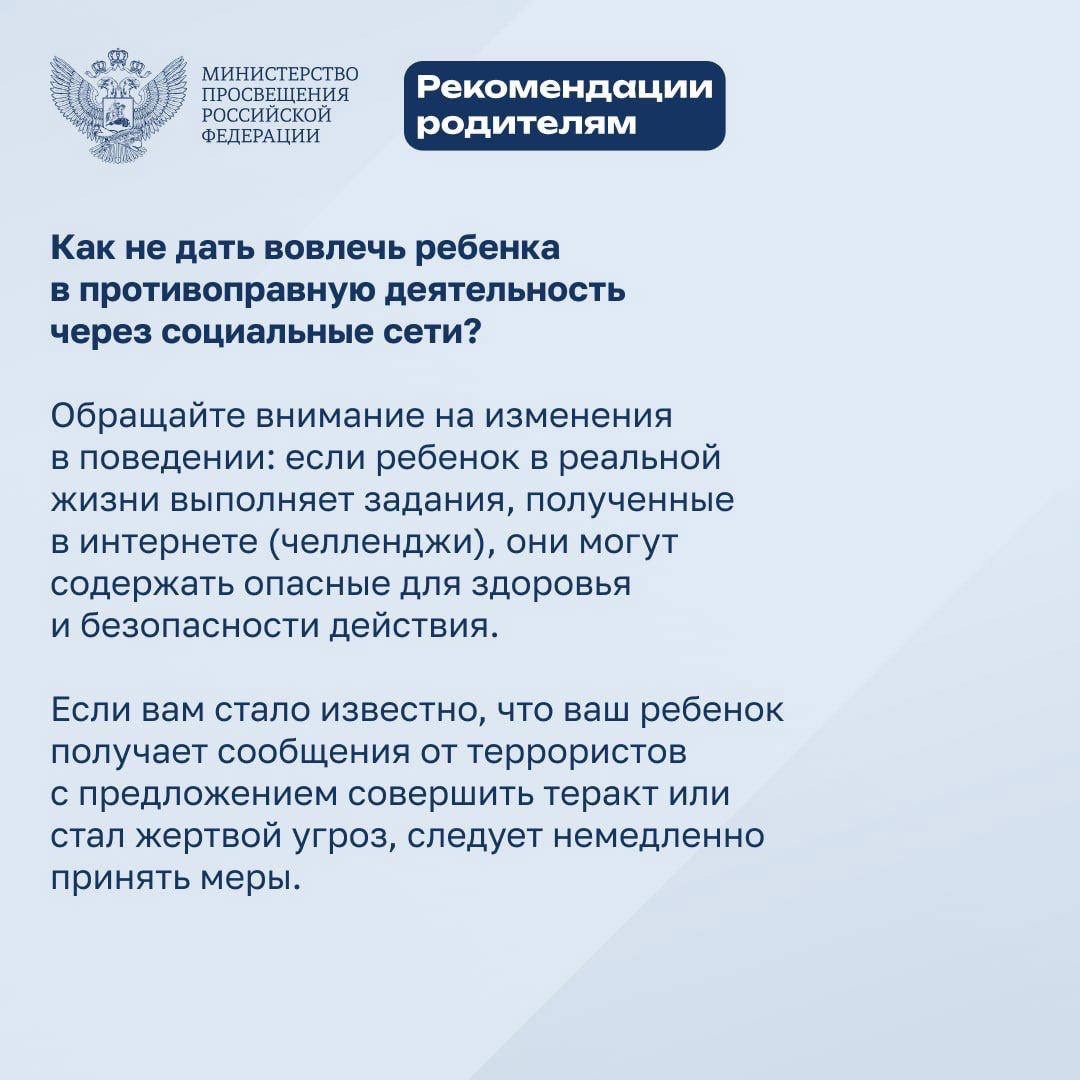 МИНИСТЕРСТВО ПРОСВЕЩЕНИЯ РОССИЙСКОЙ ФЕДЕРАЦИИ

Рекомендации родителям

Как не дать вовлечь ребенка в противоправную деятельность через социальные сети?

Обращайте внимание на изменения в поведении: если ребенок в реальной жизни выполняет задания, полученные в интернете (челленджи), они могут содержать опасные для здоровья и безопасности действия.

Если вам стало известно, что ваш ребенок получает сообщения от террористов с предложением совершить теракт или стал жертвой угроз, следует немедленно принять меры.